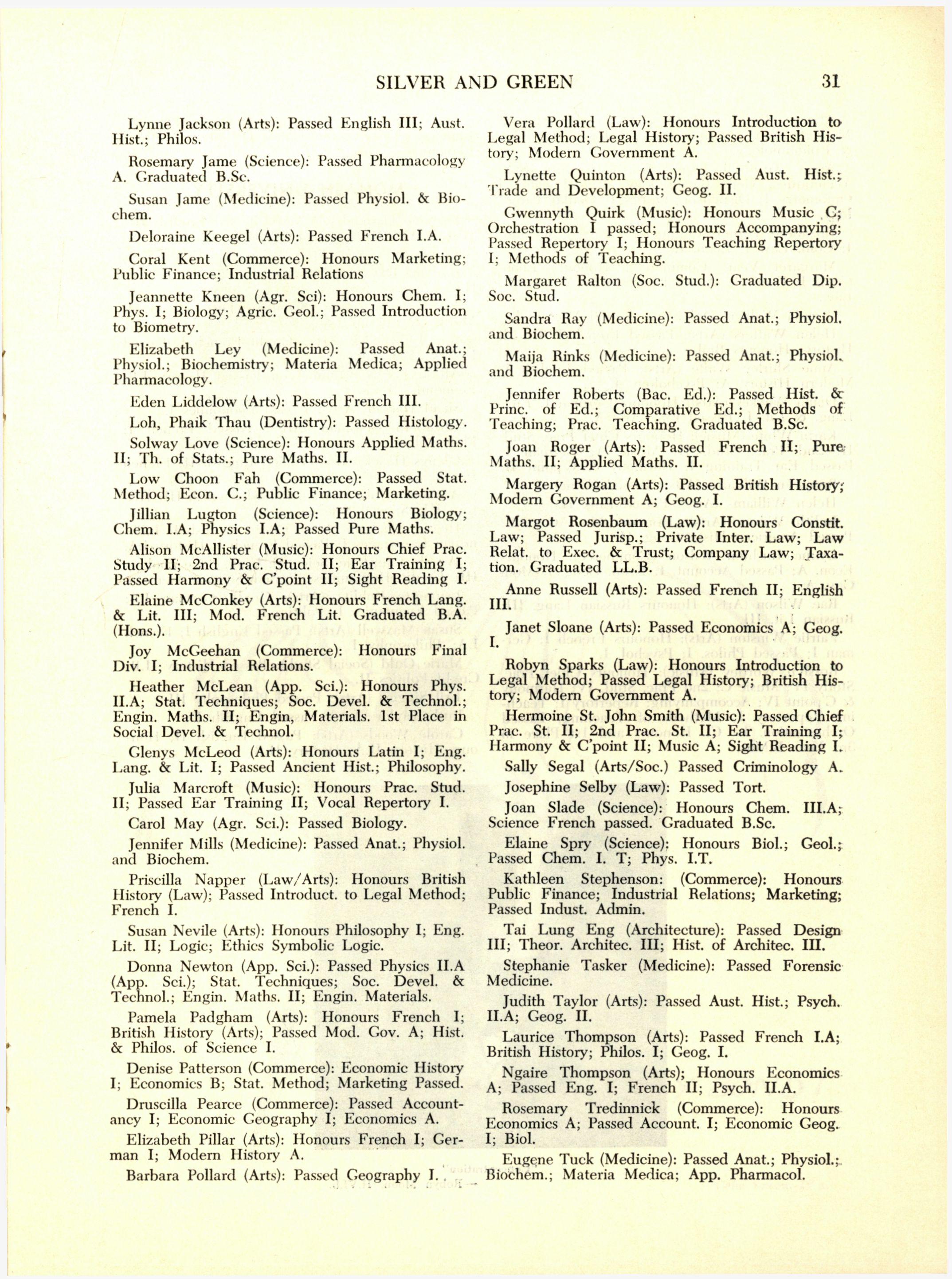 SILVER AND GREEN 31

Lynne Jackson (Arts): Passed English III; Aust. Hist.; Philos.

Rosemary Jame (Science): Passed Pharmacology A. Graduated B.Sc.

Susan Jame (Medicine): Passed Physiol. & Biochem.

Deloraine Keegel (Arts): Passed French I.A.

Coral Kent (Commerce): Honours Marketing; Public Finance; Industrial Relations

Jeannette Kneen (Agr. Sci): Honours Chem. I; Phys. I; Biology; Agric. Geol.; Passed Introduction to Biometry.

Elizabeth Ley (Medicine): Passed Anat.; Physiol.; Biochemistry; Materia Medica; Applied Pharmacology.

Eden Liddelow (Arts): Passed French III.

Loh, Phaik Thau (Dentistry): Passed Histology.

Solway Love (Science): Honours Applied Maths. II; Th. of Stats.; Pure Maths. II.

Low Choon Fah (Commerce): Passed Stat. Method; Econ. C.; Public Finance; Marketing.

Jillian Lugton (Science): Honours Biology; Chem. I.A; Physics I.A; Passed Pure Maths.

Alison McAllister (Music): Honours Chief Prac. Study II; 2nd Prac. Stud. II; Ear Training I; Passed Harmony & C'point II; Sight Reading I.

Elaine McConkey (Arts): Honours French Lang. & Lit. III; Mod. French Lit. Graduated B.A. (Hons.).

Joy McGeehan (Commerce): Honours Final Div. I; Industrial Relations.

Heather McLean (App. Sci.): Honours Phys. II.A; Stat. Techniques; Soc. Devel. & Technol.; Engin. Maths. II; Engin, Materials. 1st Place in Social Devel. & Technol.

Glenys McLeod (Arts): Honours Latin I; Eng. Lang. & Lit. I; Passed Ancient Hist.; Philosophy.

Julia Marcroft (Music): Honours Prac. Stud. II; Passed Ear Training II; Vocal Repertory I.

Carol May (Agr. Sci.): Passed Biology.

Jennifer Mills (Medicine): Passed Anat.; Physiol. and Biochem.

Priscilla Napper (Law/Arts): Honours British History (Law); Passed Introduct. to Legal Method; French I.

Susan Nevile (Arts): Honours Philosophy I; Eng. Lit. II; Logic; Ethics Symbolic Logic.

Donna Newton (App. Sci.): Passed Physics II.A (App. Sci.); Stat. Techniques; Soc. Devel. & Technol.; Engin. Maths. II; Engin. Materials.

Pamela Padgham (Arts): Honours French I; British History (Arts); Passed Mod. Gov. A; Hist. & Philos. of Science I.

Denise Patterson (Commerce): Economic History I; Economics B; Stat. Method; Marketing Passed.

Druscilla Pearce (Commerce): Passed Accountancy I; Economic Geography I; Economics A.

Elizabeth Pillar (Arts): Honours French I; German I; Modern History A.

Barbara Pollard (Arts): Passed Geography I.

Vera Pollard (Law): Honours Introduction to Legal Method; Legal History; Passed British History; Modern Government A.

Lynette Quinton (Arts): Passed Aust. Hist.; Trade and Development; Geog. II.

Gwennyth Quirk (Music): Honours Music C; Orchestration I passed; Honours Accompanying; Passed Repertory I; Honours Teaching Repertory I; Methods of Teaching.

Margaret Ralton (Soc. Stud.): Graduated Dip. Soc. Stud.

Sandra Ray (Medicine): Passed Anat.; Physiol. and Biochem.

Maija Rinks (Medicine): Passed Anat.; Physiol. and Biochem.

Jennifer Roberts (Bac. Ed.): Passed Hist. & Princ. of Ed.; Comparative Ed.; Methods of Teaching; Prac. Teaching. Graduated B.Sc.

Joan Roger (Arts): Passed French II; Pure Maths. II; Applied Maths. II.

Margery Rogan (Arts): Passed British History; Modern Government A; Geog. I.

Margot Rosenbaum (Law): Honours Constit. Law; Passed Jurisp.; Private Inter. Law; Law Relat. to Exec. & Trust; Company Law; Taxation. Graduated LL.B.

Anne Russell (Arts): Passed French II; English III.

Janet Sloane (Arts): Passed Economics A; Geog. I.

Robyn Sparks (Law): Honours Introduction to Legal Method; Passed Legal History; British History; Modern Government A.

Hermoine St. John Smith (Music): Passed Chief Prac. St. II; 2nd Prac. St. II; Ear Training I; Harmony & C'point II; Music A; Sight Reading I.

Sally Segal (Arts/Soc.) Passed Criminology A.

Josephine Selby (Law): Passed Tort.

Joan Slade (Science): Honours Chem. III.A; Science French passed. Graduated B.Sc.

Elaine Spry (Science): Honours Biol.; Geol.; Passed Chem. I. T; Phys. I.T.

Kathleen Stephenson: (Commerce): Honours Public Finance; Industrial Relations; Marketing; Passed Indust. Admin.

Tai Lung Eng (Architecture): Passed Design III; Theor. Architec. III; Hist. of Architec. III.

Stephanie Tasker (Medicine): Passed Forensic Medicine.

Judith Taylor (Arts): Passed Aust. Hist.; Psych. II.A; Geog. II.

Laurice Thompson (Arts): Passed French I.A; British History; Philos. I; Geog. I.

Ngaire Thompson (Arts); Honours Economics A; Passed Eng. I; French II; Psych. II.A.

Rosemary Tredinnick (Commerce): Honours Economics A; Passed Account. I; Economic Geog. I; Biol.

Eugene Tuck (Medicine): Passed Anat.; Physiol.; Biochem.; Materia Medica; App. Pharmacol.